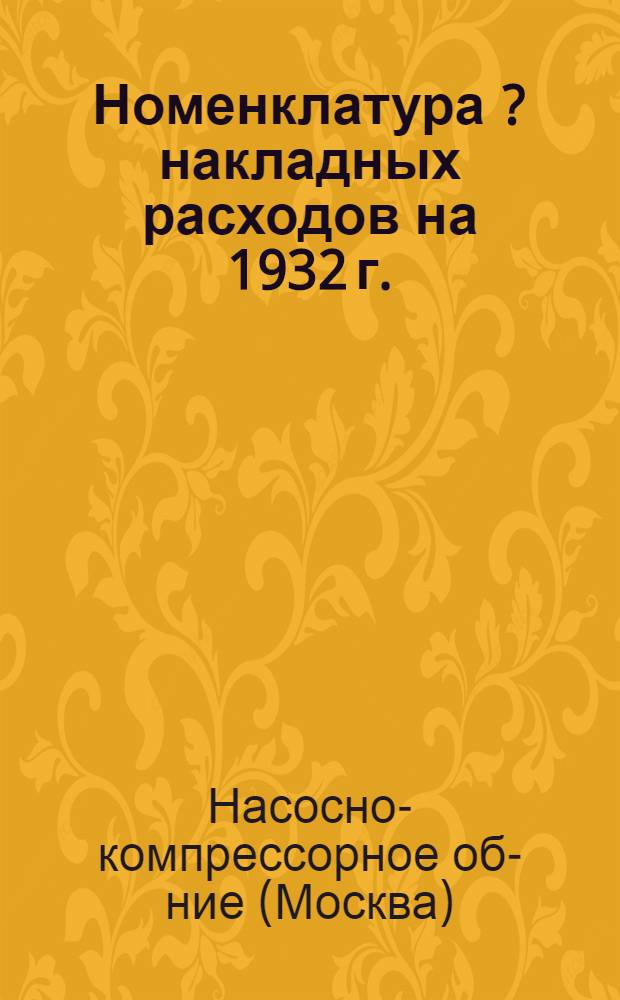 Номенклатура ? накладных расходов на 1932 г.

Насосно-компрессорное об-ние (Москва)